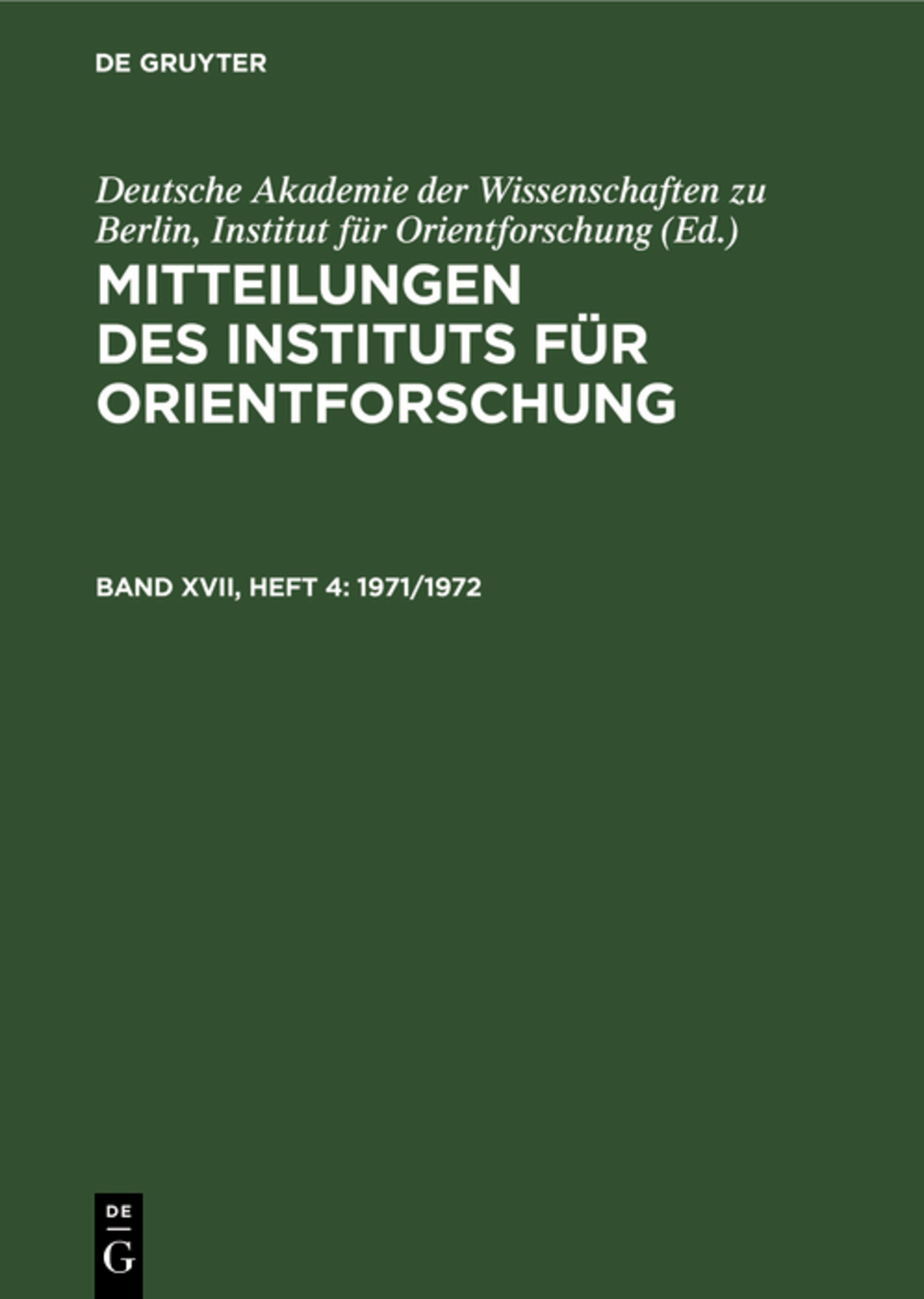 DE GRUYTER

Deutsche Akademie der Wissenschaften zu Berlin, Institut für Orientforschung (Ed.)

MITTEILUNGEN DES INSTITUTS FÜR ORIENTFORSCHUNG

BAND XVII, HEFT 4: 1971/1972

DE
G